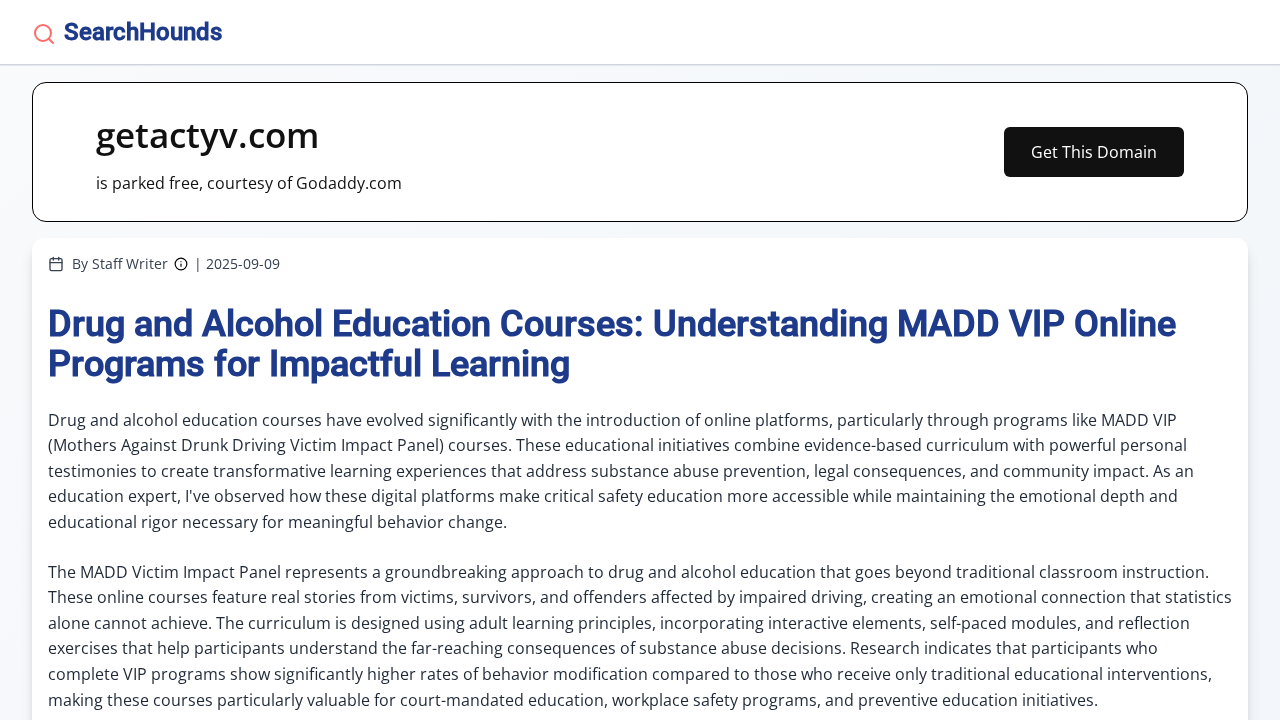 SearchHounds

getactyv.com

is parked free, courtesy of Godaddy.com

Get This Domain

By Staff Writer | 2025-09-09

Drug and Alcohol Education Courses: Understanding MADD VIP Online Programs for Impactful Learning

Drug and alcohol education courses have evolved significantly with the introduction of online platforms, particularly through programs like MADD VIP (Mothers Against Drunk Driving Victim Impact Panel) courses. These educational initiatives combine evidence-based curriculum with powerful personal testimonies to create transformative learning experiences that address substance abuse prevention, legal consequences, and community impact. As an education expert, I've observed how these digital platforms make critical safety education more accessible while maintaining the emotional depth and educational rigor necessary for meaningful behavior change.

The MADD Victim Impact Panel represents a groundbreaking approach to drug and alcohol education that goes beyond traditional classroom instruction. These online courses feature real stories from victims, survivors, and offenders affected by impaired driving, creating an emotional connection that statistics alone cannot achieve. The curriculum is designed using adult learning principles, incorporating interactive elements, self-paced modules, and reflection exercises that help participants understand the far-reaching consequences of substance abuse decisions. Research indicates that participants who complete VIP programs show significantly higher rates of behavior modification compared to those who receive only traditional educational interventions, making these courses particularly valuable for court-mandated education, workplace safety programs, and preventive education initiatives.